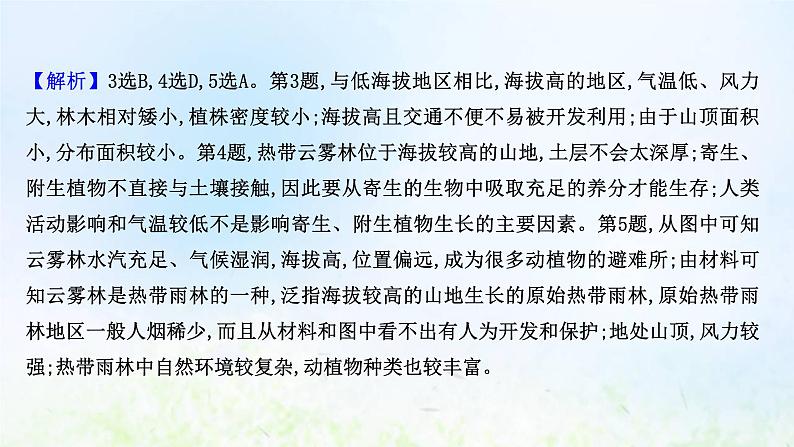 【解析】3选B,4选D,5选A。第3题,与低海拔地区相比,海拔高的地区,气温低、风力大,林木相对矮小,植株密度较小;海拔高且交通不便不易被开发利用;由于山顶面积小,分布面积较小。第4题,热带云雾林位于海拔较高的山地,土层不会太深厚;寄生、附生植物不直接与土壤接触,因此要从寄生的生物中吸取充足的养分才能生存;人类活动影响和气温较低不是影响寄生、附生植物生长的主要因素。第5题,从图中可知云雾林水汽充足、气候湿润,海拔高,位置偏远,成为很多动植物的避难所;由材料可知云雾林是热带雨林的一种,泛指海拔较高的山地生长的原始热带雨林,原始热带雨林地区一般人烟稀少,而且从材料和图中看不出有人为开发和保护;地处山顶,风力较强;热带雨林中自然环境较复杂,动植物种类也较丰富。